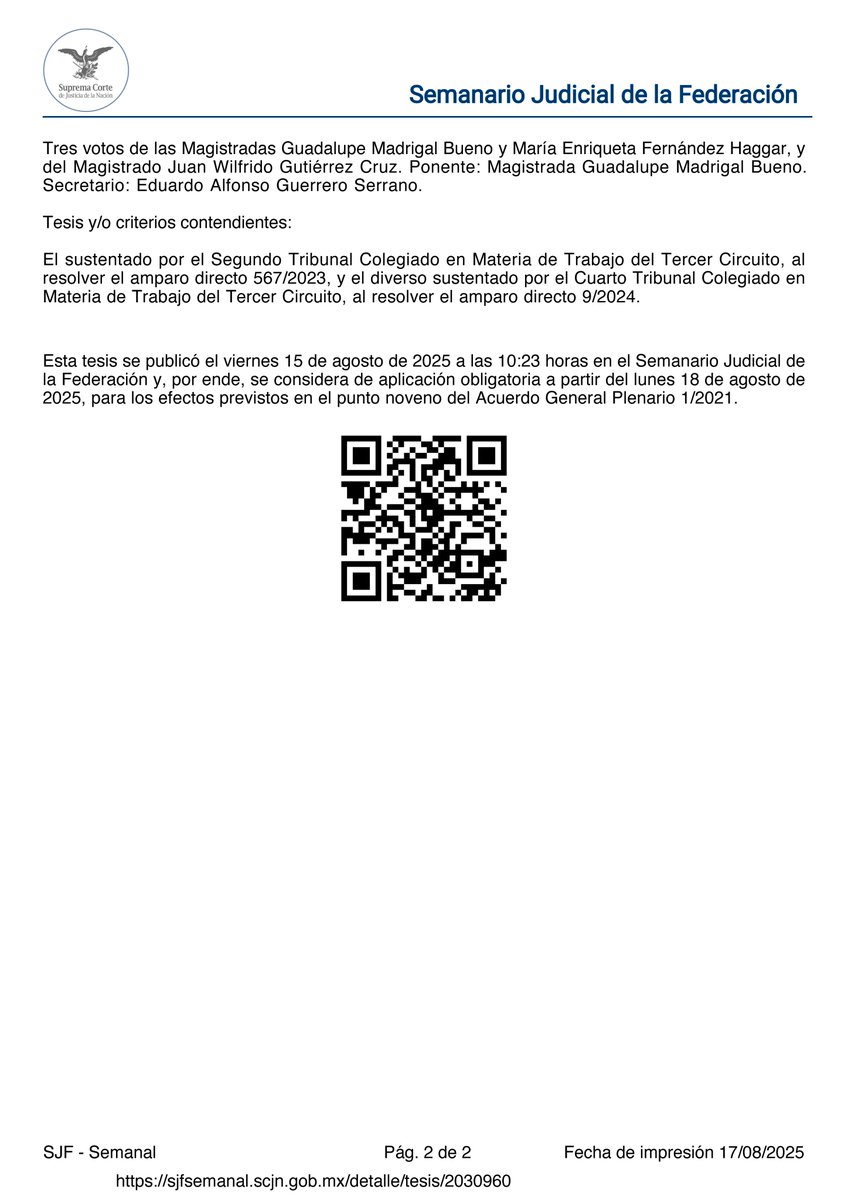 Suprema Corte de Justicia de la Nación

Semanario Judicial de la Federación

Tres votos de las Magistradas Guadalupe Madrigal Bueno y María Enriqueta Fernández Haggar, y del Magistrado Juan Wilfrido Gutiérrez Cruz. Ponente: Magistrada Guadalupe Madrigal Bueno. Secretario: Eduardo Alfonso Guerrero Serrano.

Tesis y/o criterios contendientes:

El sustentado por el Segundo Tribunal Colegiado en Materia de Trabajo del Tercer Circuito, al resolver el amparo directo 567/2023, y el diverso sustentado por el Cuarto Tribunal Colegiado en Materia de Trabajo del Tercer Circuito, al resolver el amparo directo 9/2024.

Esta tesis se publicó el viernes 15 de agosto de 2025 a las 10:23 horas en el Semanario Judicial de la Federación y, por ende, se considera de aplicación obligatoria a partir del lunes 18 de agosto de 2025, para los efectos previstos en el punto noveno del Acuerdo General Plenario 1/2021.

SJF - Semanal

Pág. 2 de 2

Fecha de impresión 17/08/2025

https://sjfsemanal.scjn.gob.mx/detalle/tesis/2030960